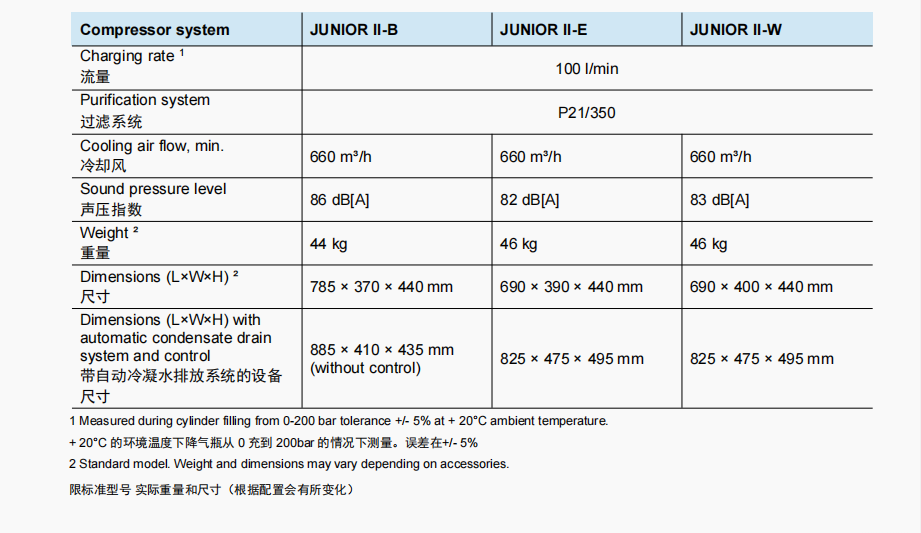 | Compressor system | JUNIOR II-B | JUNIOR II-E | JUNIOR II-W |
|---|---|---|---|
| Charging rate ¹ 流量 | 100 l/min | | |
| Purification system 过滤系统 | P21/350 | | |
| Cooling air flow, min. 冷却风 | 660 m³/h | 660 m³/h | 660 m³/h |
| Sound pressure level 声压指数 | 86 dB[A] | 82 dB[A] | 83 dB[A] |
| Weight ² 重量 | 44 kg | 46 kg | 46 kg |
| Dimensions (L×W×H) ² 尺寸 | 785 × 370 × 440 mm | 690 × 390 × 440 mm | 690 × 400 × 440 mm |
| Dimensions (L×W×H) with automatic condensate drain system and control 带自动冷凝水排放系统的设备尺寸 | 885 × 410 × 435 mm (without control) | 825 × 475 × 495 mm | 825 × 475 × 495 mm |

1 Measured during cylinder filling from 0-200 bar tolerance +/- 5% at + 20°C ambient temperature.

+ 20°C 的环境温度下降气瓶从 0 充到 200bar 的情况下测量。误差在+/- 5%

2 Standard model. Weight and dimensions may vary depending on accessories.

限标准型号 实际重量和尺寸（根据配置会有所变化）